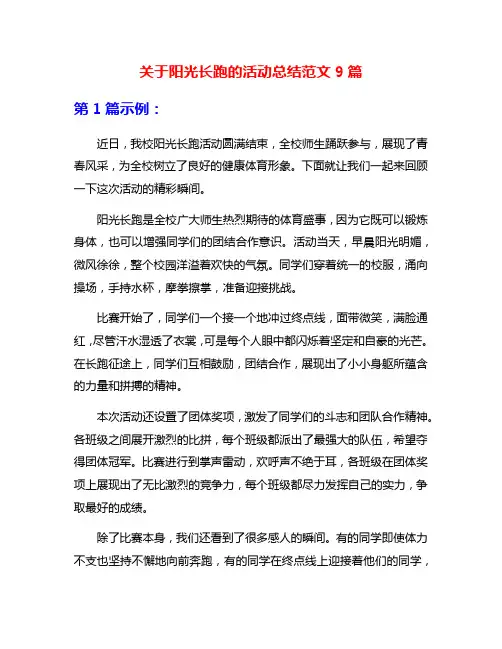 关于阳光长跑的活动总结范文 9 篇

第 1 篇示例：

近日，我校阳光长跑活动圆满结束，全校师生踊跃参与，展现了青春风采，为全校树立了良好的健康体育形象。下面就让我们一起来回顾一下这次活动的精彩瞬间。

阳光长跑是全校广大师生热烈期待的体育盛事，因为它既可以锻炼身体，也可以增强同学们的团结合作意识。活动当天，早晨阳光明媚，微风徐徐，整个校园洋溢着欢快的气氛。同学们穿着统一的校服，涌向操场，手持水杯，摩拳擦掌，准备迎接挑战。

比赛开始了，同学们一个接一个地冲过终点线，面带微笑，满脸通红，尽管汗水湿透了衣裳，可是每个人眼中都闪烁着坚定和自豪的光芒。在长跑征途上，同学们互相鼓励，团结合作，展现出了小小身躯所蕴含的力量和拼搏的精神。

本次活动还设置了团体奖项，激发了同学们的斗志和团队合作精神。各班级之间展开激烈的比拼，每个班级都派出了最强大的队伍，希望夺得团体冠军。比赛进行到掌声雷动，欢呼声不绝于耳，各班级在团体奖项上展现出了无比激烈的竞争力，每个班级都尽力发挥自己的实力，争取最好的成绩。

除了比赛本身，我们还看到了很多感人的瞬间。有的同学即使体力不支也坚持不懈地向前奔跑，有的同学在终点线上迎接着他们的同学，